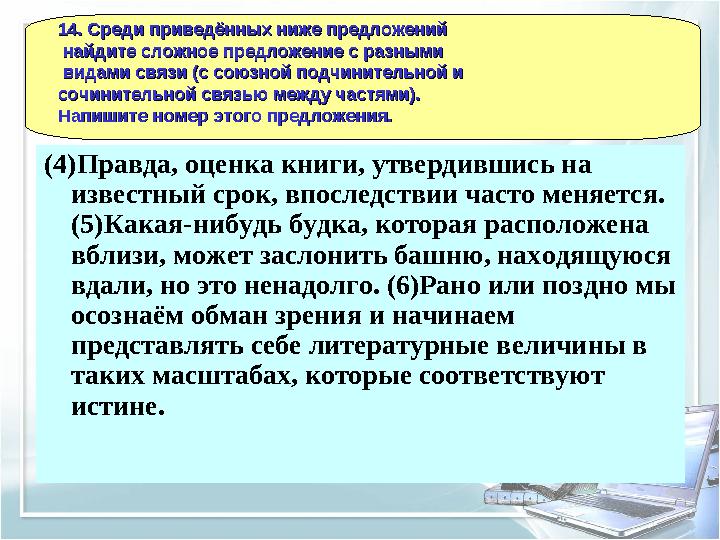 14. Среди приведённых ниже предложений найдите сложное предложение с разными видами связи (с союзной подчинительной и сочинительной связью между частями). Напишите номер этого предложения.

(4)Правда, оценка книги, утвердившись на известный срок, впоследствии часто меняется. (5)Какая-нибудь будка, которая расположена вблизи, может заслонить башню, находящуюся вдали, но это ненадолго. (6)Рано или поздно мы осознаём обман зрения и начинаем представлять себе литературные величины в таких масштабах, которые соответствуют истине.